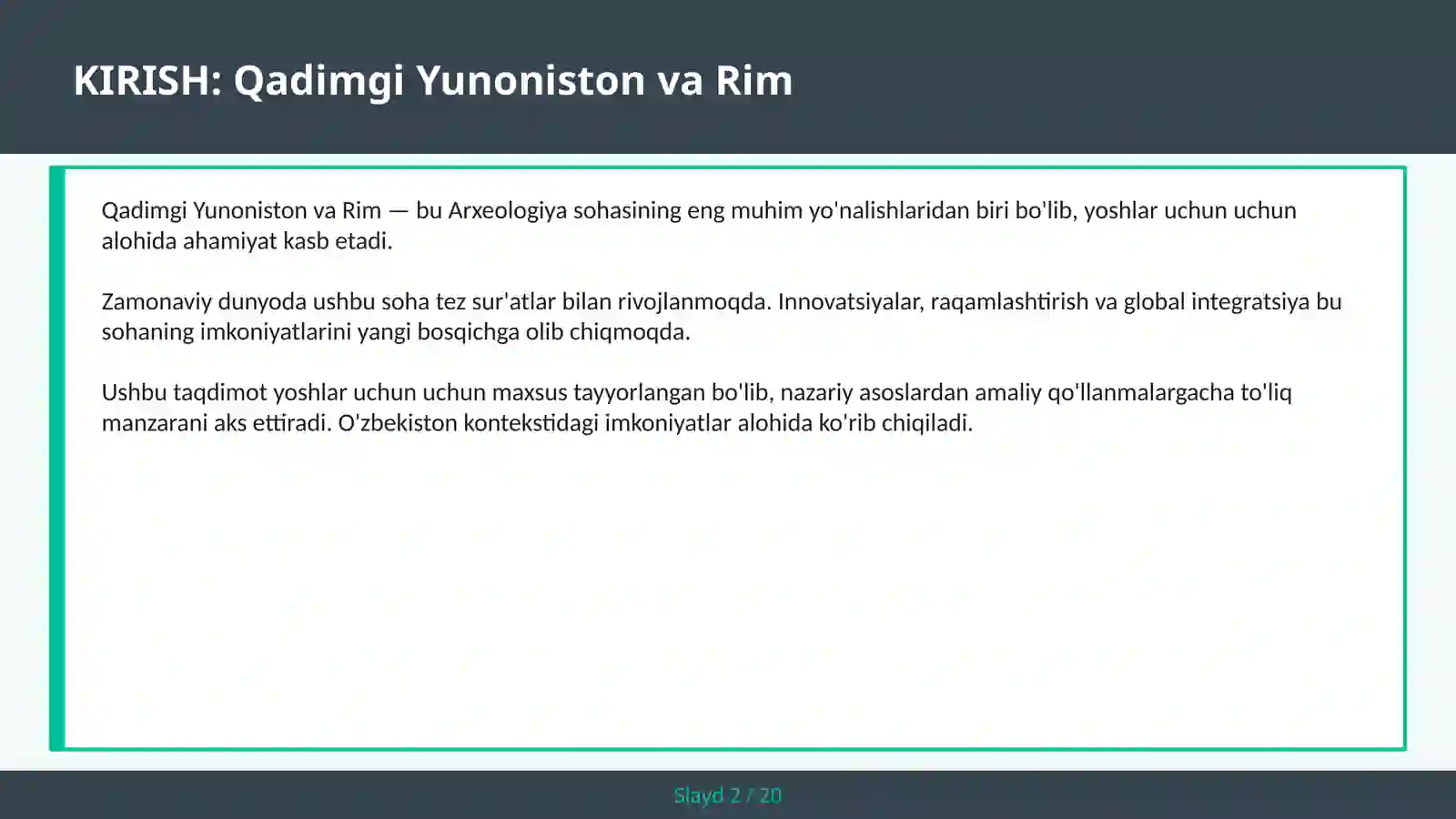 KIRISH: Qadimgi Yunoniston va Rim

Qadimgi Yunoniston va Rim — bu Arxeologiya sohasining eng muhim yo'nalishlaridan biri bo'lib, yoshlar uchun uchun alohida ahamiyat kasb etadi.

Zamonaviy dunyoda ushbu soha tez sur'atlar bilan rivojlanmoqda. Innovatsiyalar, raqamlashtirish va global integratsiya bu sohaning imkoniyatlarini yangi bosqichga olib chiqmoqda.

Ushbu taqdimot yoshlar uchun uchun maxsus tayyorlangan bo'lib, nazariy asoslardan amaliy qo'llanmalargacha to'liq manzarani aks ettiradi. O'zbekiston kontekstidagi imkoniyatlar alohida ko'rib chiqiladi.

Slayd 2 / 20